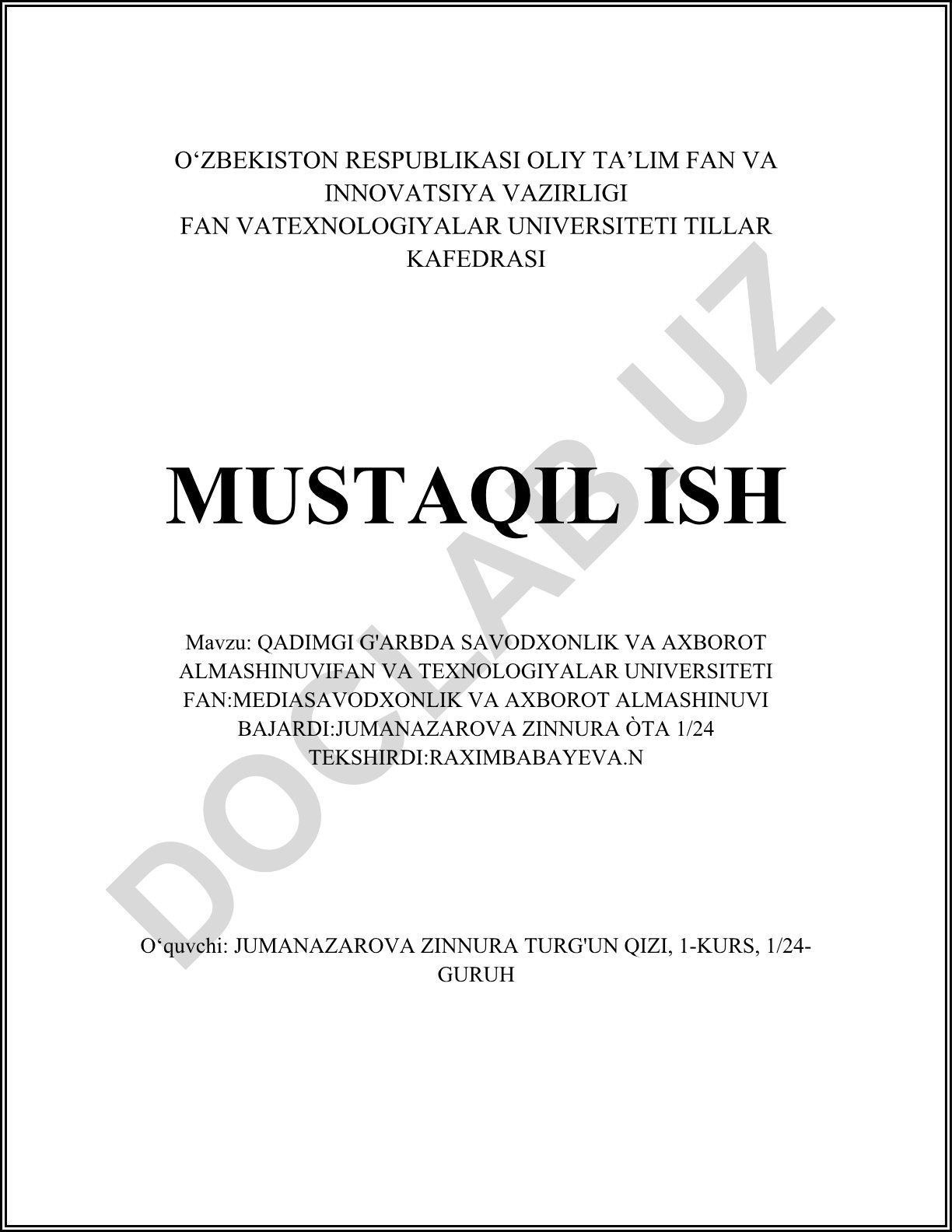 O'ZBEKISTON RESPUBLIKASI OLIY TA'LIM FAN VA INNOVATSIYA VAZIRLIGI
FAN VATEXNOLOGIYALAR UNIVERSITETI TILLAR KAFEDRASI

MUSTAQIL ISH

Mavzu: QADIMGI G'ARBDA SAVODXONLIK VA AXBOROT ALMASHINUVIFAN VA TEXNOLOGIYALAR UNIVERSITETI
FAN:MEDIASAVODXONLIK VA AXBOROT ALMASHINUVI
BAJARDI:JUMANAZAROVA ZINNURA ÒTA 1/24
TEKSHIRDI:RAXIMBABAYEVA.N

O'quvchi: JUMANAZAROVA ZINNURA TURG'UN QIZI, 1-KURS, 1/24-GURUH

DOCLAB.UZ